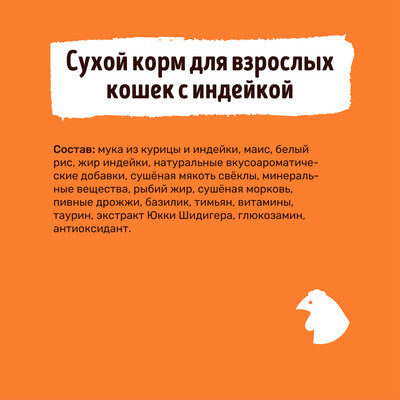 Сухой корм для взрослых
кошек с индейкой

Состав: мука из курицы и индейки, маис, белый рис, жир индейки, натуральные вкусоароматические добавки, сушёная мякоть свёклы, минеральные вещества, рыбий жир, сушёная морковь, пивные дрожжи, базилик, тимьян, витамины, таурин, экстракт Юкки Шидигера, глюкозамин, антиоксидант.